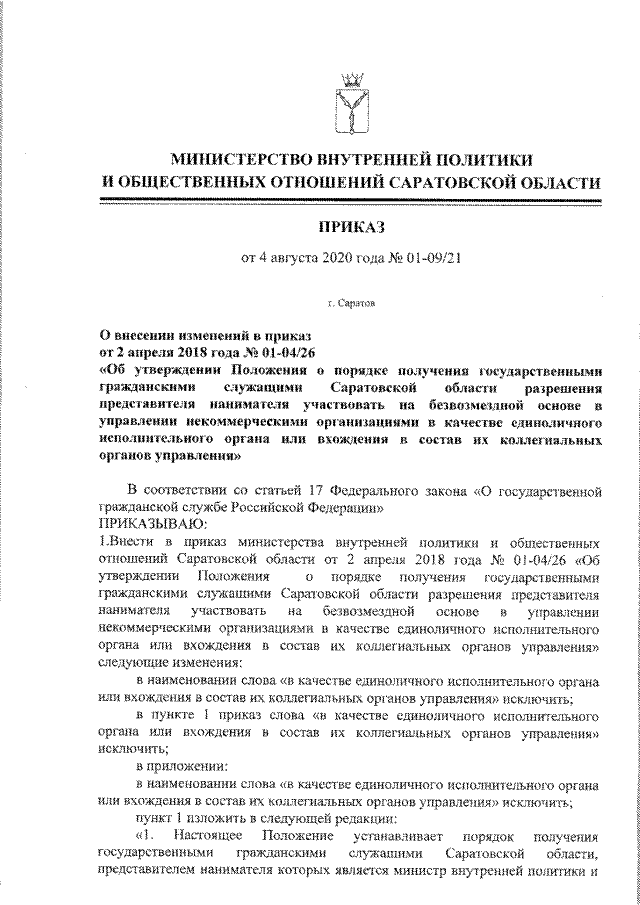 МИНИСТЕРСТВО ВНУТРЕННЕЙ ПОЛИТИКИ
И ОБЩЕСТВЕННЫХ ОТНОШЕНИЙ САРАТОВСКОЙ ОБЛАСТИ

ПРИКАЗ

от 4 августа 2020 года № 01-09/21

г. Саратов

О внесении изменений в приказ
от 2 апреля 2018 года № 01-04/26
«Об утверждении Положения о порядке получения государственными гражданскими служащими Саратовской области разрешения представителя нанимателя участвовать на безвозмездной основе в управлении некоммерческими организациями в качестве единоличного исполнительного органа или вхождения в состав их коллегиальных органов управления»

В соответствии со статьей 17 Федерального закона «О государственной гражданской службе Российской Федерации»
ПРИКАЗЫВАЮ:
1.Внести в приказ министерства внутренней политики и общественных отношений Саратовской области от 2 апреля 2018 года № 01-04/26 «Об утверждении Положения о порядке получения государственными гражданскими служащими Саратовской области разрешения представителя нанимателя участвовать на безвозмездной основе в управлении некоммерческими организациями в качестве единоличного исполнительного органа или вхождения в состав их коллегиальных органов управления» следующие изменения:

в наименовании слова «в качестве единоличного исполнительного органа или вхождения в состав их коллегиальных органов управления» исключить;

в пункте 1 приказ слова «в качестве единоличного исполнительного органа или вхождения в состав их коллегиальных органов управления» исключить;

в приложении:

в наименовании слова «в качестве единоличного исполнительного органа или вхождения в состав их коллегиальных органов управления» исключить;

пункт 1 изложить в следующей редакции:

«1. Настоящее Положение устанавливает порядок получения государственными гражданскими служащими Саратовской области, представителем нанимателя которых является министр внутренней политики и